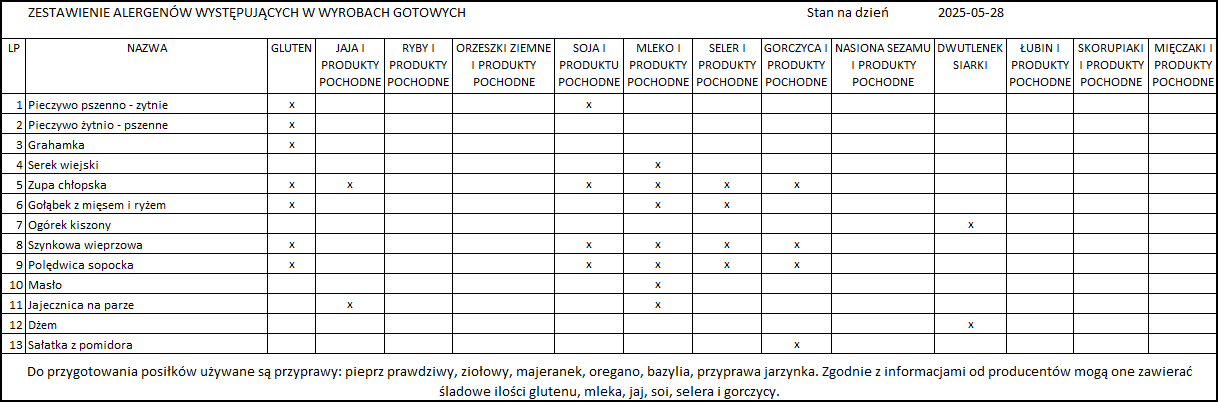 ZESTAWIENIE ALERGENÓW WYSTĘPUJĄCYCH W WYROBACH GOTOWYCH Stan na dzień 2025-05-28

| LP | NAZWA | GLUTEN | JAJA I PRODUKTY POCHODNE | RYBY I PRODUKTY POCHODNE | ORZESZKI ZIEMNE I PRODUKTY POCHODNE | SOJA I PRODUKTU POCHODNE | MLEKO I PRODUKTY POCHODNE | SELER I PRODUKTY POCHODNE | GORCZYCA I PRODUKTY POCHODNE | NASIONA SEZAMU I PRODUKTY POCHODNE | DWUTLENEK SIARKI | ŁUBIN I PRODUKTY POCHODNE | SKORUPIAKI I PRODUKTY POCHODNE | MIĘCZAKI I PRODUKTY POCHODNE |
|---|---|---|---|---|---|---|---|---|---|---|---|---|---|---|
| 1 | Pieczywo pszenno - zytnie | x | | | | x | | | | | | | | |
| 2 | Pieczywo żytnio - pszenne | x | | | | | | | | | | | | |
| 3 | Grahamka | x | | | | | | | | | | | | |
| 4 | Serek wiejski | | | | | | x | | | | | | | |
| 5 | Zupa chłopska | x | x | | | x | x | x | x | | | | | |
| 6 | Gołąbek z mięsem i ryżem | x | | | | | x | x | | | | | | |
| 7 | Ogórek kiszony | | | | | | | | | | x | | | |
| 8 | Szynkowa wieprzowa | x | | | | x | x | x | x | | | | | |
| 9 | Polędwica sopocka | x | | | | x | x | x | x | | | | | |
| 10 | Masło | | | | | | x | | | | | | | |
| 11 | Jajecznica na parze | | x | | | | x | | | | | | | |
| 12 | Dżem | | | | | | | | | | x | | | |
| 13 | Sałatka z pomidora | | | | | | | | x | | | | | |

Do przygotowania posiłków używane są przyprawy: pieprz prawdziwy, ziołowy, majeranek, oregano, bazylia, przyprawa jarzynka. Zgodnie z informacjami od producentów mogą one zawierać śladowe ilości glutenu, mleka, jaj, soi, selera i gorczycy.